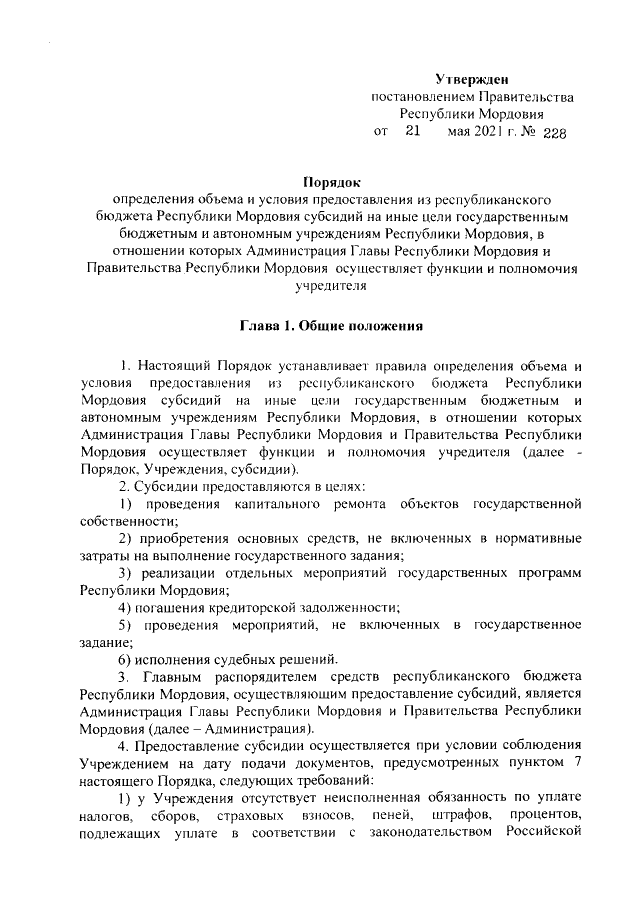 Утвержден
постановлением Правительства
Республики Мордовия
от 21 мая 2021 г. № 228

Порядок
определения объема и условия предоставления из республиканского бюджета Республики Мордовия субсидий на иные цели государственным бюджетным и автономным учреждениям Республики Мордовия, в отношении которых Администрация Главы Республики Мордовия и Правительства Республики Мордовия осуществляет функции и полномочия учредителя

Глава 1. Общие положения

1. Настоящий Порядок устанавливает правила определения объема и условия предоставления из республиканского бюджета Республики Мордовия субсидий на иные цели государственным бюджетным и автономным учреждениям Республики Мордовия, в отношении которых Администрация Главы Республики Мордовия и Правительства Республики Мордовия осуществляет функции и полномочия учредителя (далее - Порядок, Учреждения, субсидии).

2. Субсидии предоставляются в целях:

1) проведения капитального ремонта объектов государственной собственности;

2) приобретения основных средств, не включенных в нормативные затраты на выполнение государственного задания;

3) реализации отдельных мероприятий государственных программ Республики Мордовия;

4) погашения кредиторской задолженности;

5) проведения мероприятий, не включенных в государственное задание;

6) исполнения судебных решений.

3. Главным распорядителем средств республиканского бюджета Республики Мордовия, осуществляющим предоставление субсидий, является Администрация Главы Республики Мордовия и Правительства Республики Мордовия (далее – Администрация).

4. Предоставление субсидии осуществляется при условии соблюдения Учреждением на дату подачи документов, предусмотренных пунктом 7 настоящего Порядка, следующих требований:

1) у Учреждения отсутствует неисполненная обязанность по уплате налогов, сборов, страховых взносов, пеней, штрафов, процентов, подлежащих уплате в соответствии с законодательством Российской